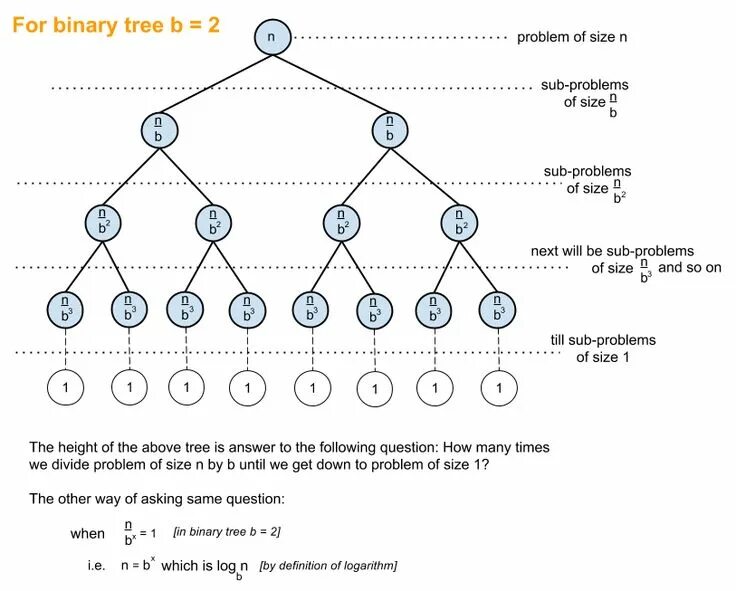 For binary tree b = 2

$n$ problem of size n

sub-problems of size $\frac{n}{b}$

$\frac{n}{b}$ $\frac{n}{b}$

sub-problems of size $\frac{n}{b^2}$

$\frac{n}{b^2}$ $\frac{n}{b^2}$ $\frac{n}{b^2}$ $\frac{n}{b^2}$

next will be sub-problems of size $\frac{n}{b^3}$ and so on

$\frac{n}{b^3}$ $\frac{n}{b^3}$ $\frac{n}{b^3}$ $\frac{n}{b^3}$ $\frac{n}{b^3}$ $\frac{n}{b^3}$ $\frac{n}{b^3}$ $\frac{n}{b^3}$

till sub-problems of size 1

1 1 1 1 1 1 1 1

The height of the above tree is answer to the following question: How many times we divide problem of size n by b until we get down to problem of size 1?

The other way of asking same question:

when $\frac{n}{b^x} = 1$ [in binary tree b = 2]

i.e. $n = b^x$ which is $\log_b n$ [by definition of logarithm]